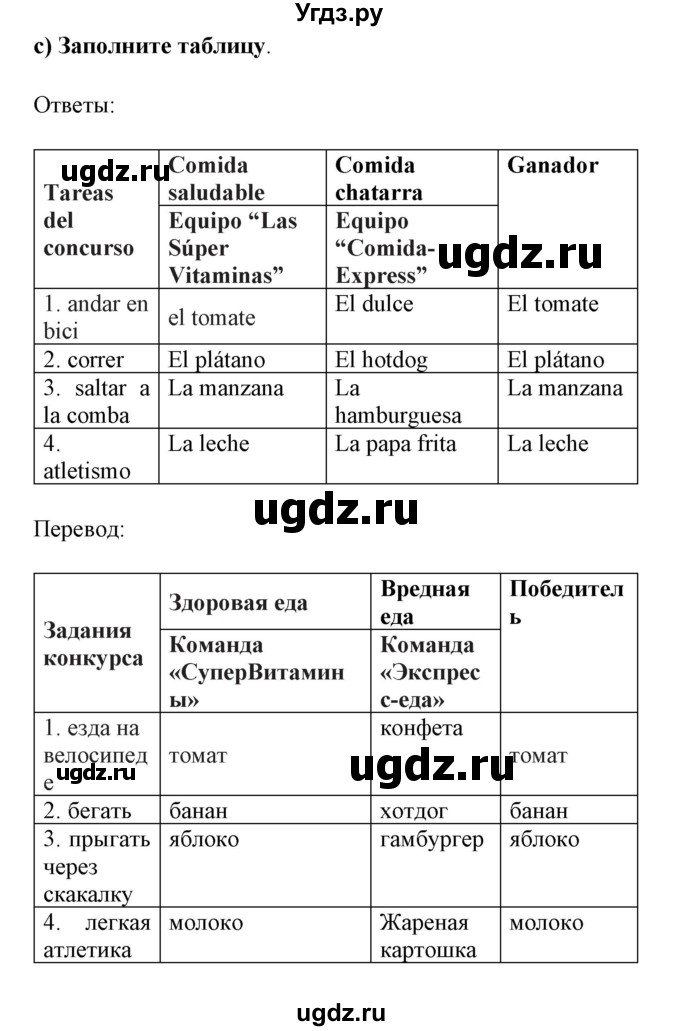 Угдз.ру

c) Заполните таблицу.

Ответы:

ugdz.ru

| Tareas del concurso | Comida saludable | Comida chatarra | Ganador |
|---|---|---|---|
| | Equipo “Las Súper Vitaminas” | Equipo “Comida-Express” | |
| 1. andar en bici | el tomate | El dulce | El tomate |
| 2. correr | El plátano | El hotdog | El plátano |
| 3. saltar a la comba | La manzana | La hamburguesa | La manzana |
| 4. atletismo | La leche | La papa frita | La leche |

ugdz.ru

ugdz.ru

Перевод:

| Задания конкурса | Здоровая еда | Вредная еда | Победитель |
|---|---|---|---|
| | Команда «СуперВитамины» | Команда «Экспресс-еда» | |
| 1. езда на велосипеде | томат | конфета | томат |
| 2. бегать | банан | хотдог | банан |
| 3. прыгать через скакалку | яблоко | гамбургер | яблоко |
| 4. легкая атлетика | молоко | Жареная картошка | молоко |

ugdz.ru

ugdz.ru

ugdz.ru